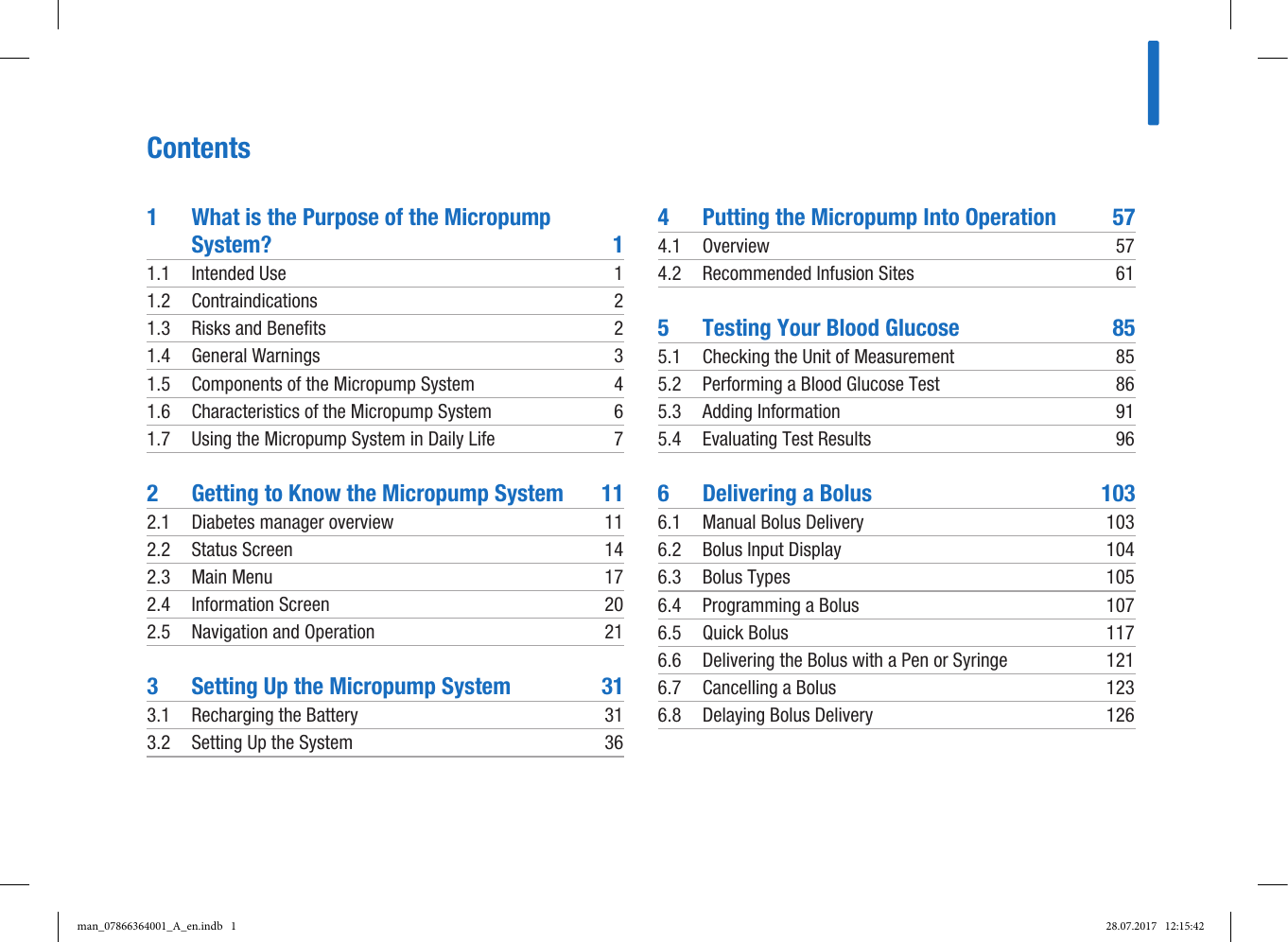 Contents

1 What is the Purpose of the Micropump System? 1
1.1 Intended Use 1
1.2 Contraindications 2
1.3 Risks and Benefits 2
1.4 General Warnings 3
1.5 Components of the Micropump System 4
1.6 Characteristics of the Micropump System 6
1.7 Using the Micropump System in Daily Life 7

2 Getting to Know the Micropump System 11
2.1 Diabetes manager overview 11
2.2 Status Screen 14
2.3 Main Menu 17
2.4 Information Screen 20
2.5 Navigation and Operation 21

3 Setting Up the Micropump System 31
3.1 Recharging the Battery 31
3.2 Setting Up the System 36

4 Putting the Micropump Into Operation 57
4.1 Overview 57
4.2 Recommended Infusion Sites 61

5 Testing Your Blood Glucose 85
5.1 Checking the Unit of Measurement 85
5.2 Performing a Blood Glucose Test 86
5.3 Adding Information 91
5.4 Evaluating Test Results 96

6 Delivering a Bolus 103
6.1 Manual Bolus Delivery 103
6.2 Bolus Input Display 104
6.3 Bolus Types 105
6.4 Programming a Bolus 107
6.5 Quick Bolus 117
6.6 Delivering the Bolus with a Pen or Syringe 121
6.7 Cancelling a Bolus 123
6.8 Delaying Bolus Delivery 126

man_07866364001_A_en.indb 1 28.07.2017 12:15:42